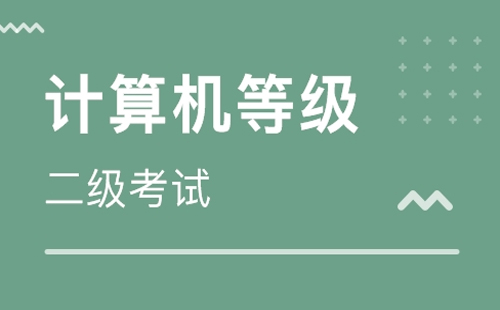 计算机等级

二级考试